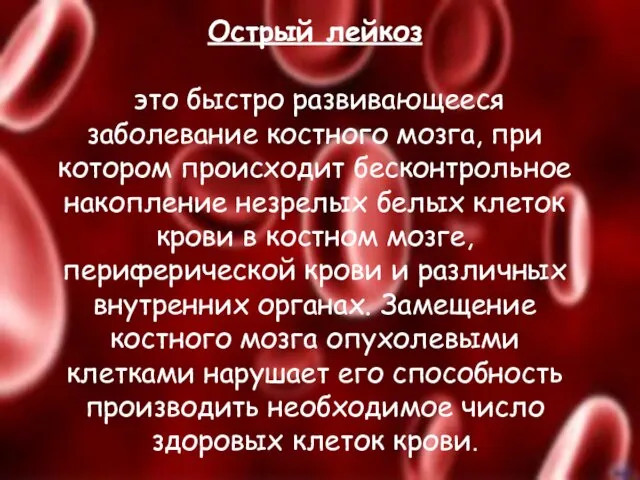 Острый лейкоз

это быстро развивающееся заболевание костного мозга, при котором происходит бесконтрольное накопление незрелых белых клеток крови в костном мозге, периферической крови и различных внутренних органах. Замещение костного мозга опухолевыми клетками нарушает его способность производить необходимое число здоровых клеток крови.